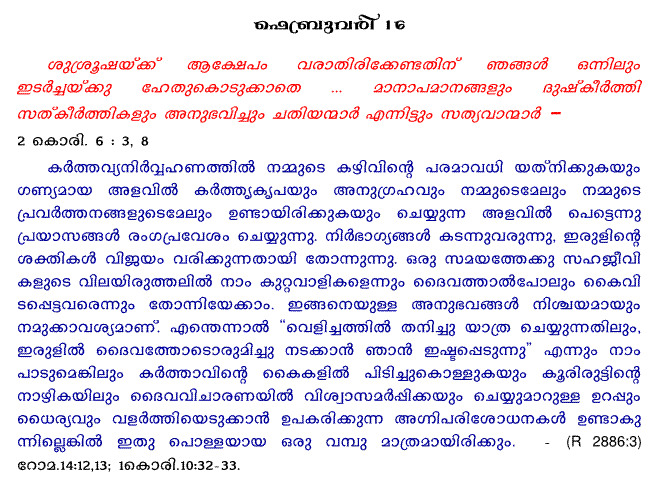 ഫെബ്രുവരി 16

ശുശ്രൂഷയ്ക്ക് ആക്ഷേപം വരാതിരിക്കേണ്ടതിന് ഞങ്ങൾ ഒന്നിലും ഇടർച്ചയ്ക്കു ഹേതുകൊടുക്കാതെ ... മാനാപമാനങ്ങളും ദുഷ്കീർത്തി സത്കീർത്തികളും അനുഭവിച്ചും ചതിയന്മാർ എന്നിട്ടും സത്യവാന്മാർ –

2 കൊരി. 6 : 3, 8

കർത്തവ്യനിർവ്വഹണത്തിൽ നമ്മുടെ കഴിവിന്റെ പരമാവധി യത്നിക്കുകയും ഗണ്യമായ അളവിൽ കർത്തൃകൃപയും അനുഗ്രഹവും നമ്മുടെമേലും നമ്മുടെ പ്രവർത്തനങ്ങളുടെമേലും ഉണ്ടായിരിക്കുകയും ചെയ്യുന്ന അളവിൽ പെട്ടെന്നു പ്രയാസങ്ങൾ രംഗപ്രവേശം ചെയ്യുന്നു. നിർഭാഗ്യങ്ങൾ കടന്നുവരുന്നു, ഇരുളിന്റെ ശക്തികൾ വിജയം വരിക്കുന്നതായി തോന്നുന്നു. ഒരു സമയത്തേക്കു സഹജീവികളുടെ വിലയിരുത്തലിൽ നാം കുറ്റവാളികളെന്നും ദൈവത്താൽപോലും കൈവിടപ്പെട്ടവരെന്നും തോന്നിയേക്കാം. ഇങ്ങനെയുള്ള അനുഭവങ്ങൾ നിശ്ചയമായും നമുക്കാവശ്യമാണ്. എന്തെന്നാൽ "വെളിച്ചത്തിൽ തനിച്ചു യാത്ര ചെയ്യുന്നതിലും, ഇരുളിൽ ദൈവത്തോടൊരുമിച്ചു നടക്കാൻ ഞാൻ ഇഷ്ടപ്പെടുന്നു" എന്നും നാം പാടുമെങ്കിലും കർത്താവിന്റെ കൈകളിൽ പിടിച്ചുകൊള്ളുകയും കൂരിരുട്ടിന്റെ നാഴികയിലും ദൈവവിചാരണയിൽ വിശ്വാസമർപ്പിക്കയും ചെയ്യുമാറുള്ള ഉറപ്പും ധൈര്യവും വളർത്തിയെടുക്കാൻ ഉപകരിക്കുന്ന അഗ്നിപരിശോധനകൾ ഉണ്ടാകുന്നില്ലെങ്കിൽ ഇതു പൊള്ളയായ ഒരു വമ്പു മാത്രമായിരിക്കും. - (R 2886:3)

റോമ.14:12,13; 1കൊരി.10:32-33.